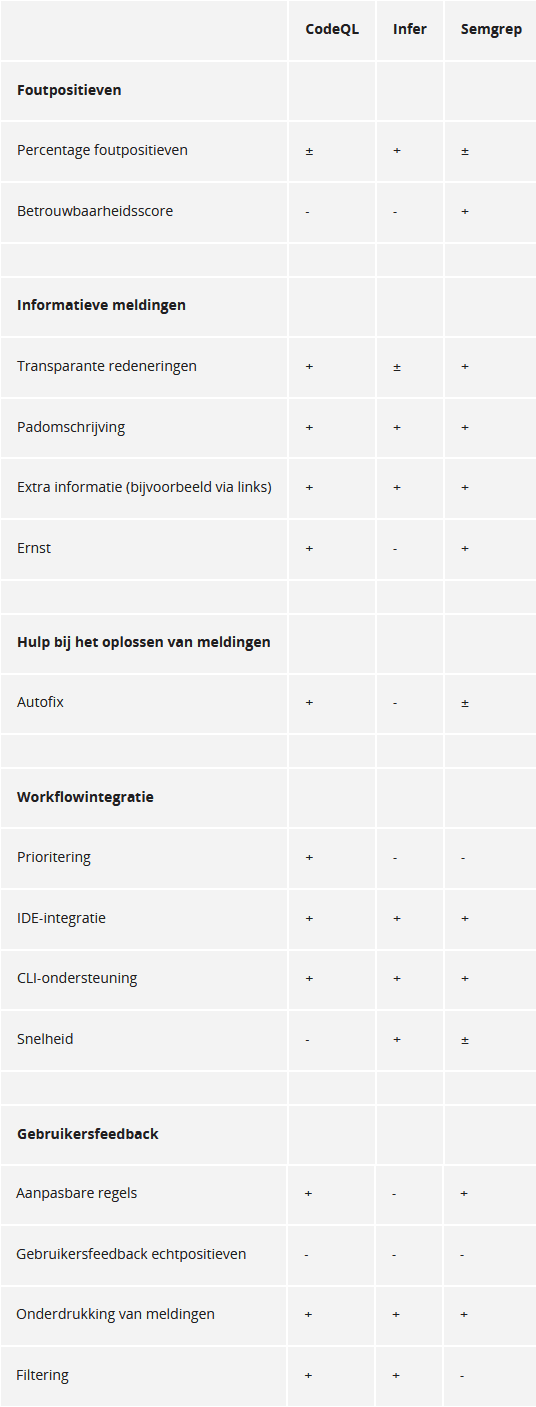 |  | CodeQL | Infer | Semgrep |
|---|---|---|---|
| Foutpositieven |  |  |  |
| Percentage foutpositieven | ± | + | ± |
| Betrouwbaarheidsscore | - | - | + |
|  |  |  |  |
| Informatieve meldingen |  |  |  |
| Transparante redeneringen | + | ± | + |
| Padomschrijving | + | + | + |
| Extra informatie (bijvoorbeeld via links) | + | + | + |
| Ernst | + | - | + |
|  |  |  |  |
| Hulp bij het oplossen van meldingen |  |  |  |
| Autofix | + | - | ± |
|  |  |  |  |
| Workflowintegratie |  |  |  |
| Prioritering | + | - | - |
| IDE-integratie | + | + | + |
| CLI-ondersteuning | + | + | + |
| Snelheid | - | + | ± |
|  |  |  |  |
| Gebruikersfeedback |  |  |  |
| Aanpasbare regels | + | - | + |
| Gebruikersfeedback echtpositieven | - | - | - |
| Onderdrukking van meldingen | + | + | + |
| Filtering | + | + | - |